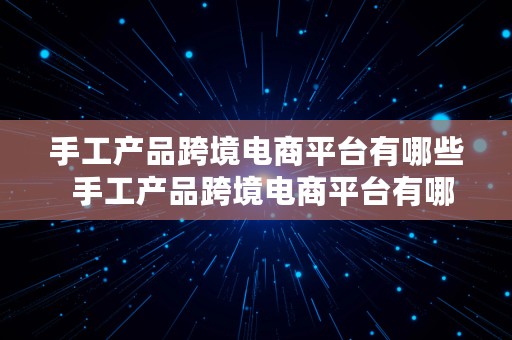 手工产品跨境电商平台有哪些 手工产品跨境电商平台有哪